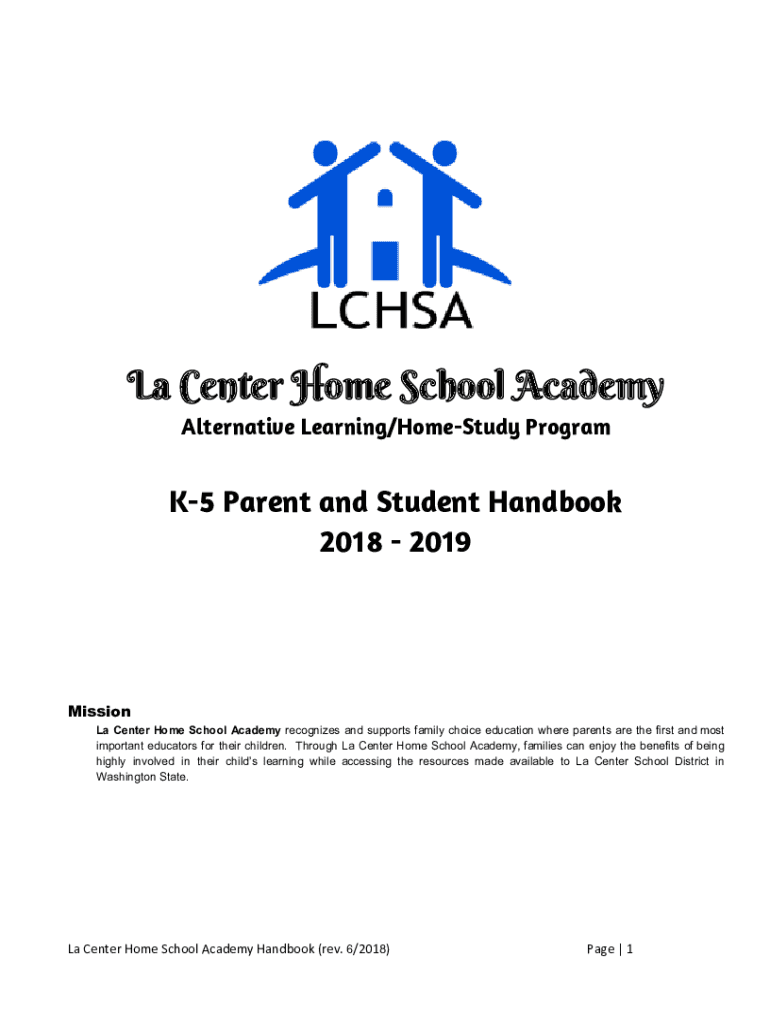 LCHSA

La Center Home School Academy

Alternative Learning/Home-Study Program

K-5 Parent and Student Handbook

2018 - 2019

Mission

La Center Home School Academy recognizes and supports family choice education where parents are the first and most important educators for their children. Through La Center Home School Academy, families can enjoy the benefits of being highly involved in their child's learning while accessing the resources made available to La Center School District in Washington State.

La Center Home School Academy Handbook (rev. 6/2018)

Page | 1